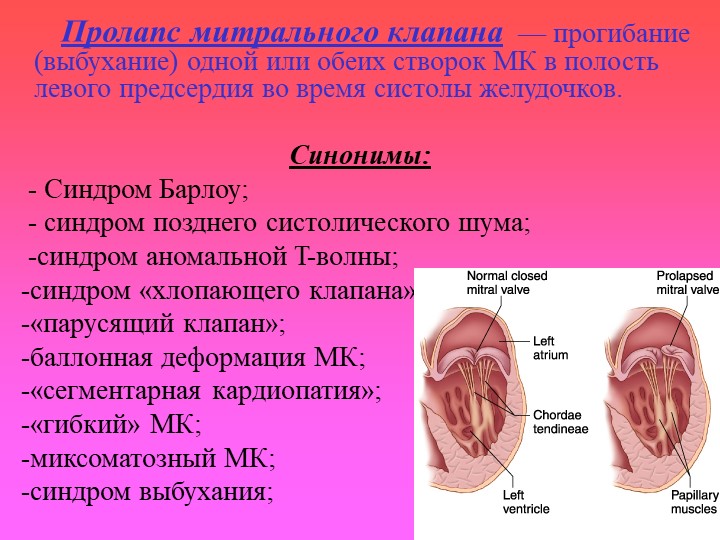 Пролапс митрального клапана — прогибание (выбухание) одной или обеих створок МК в полость левого предсердия во время систолы желудочков.

Синонимы:

- Синдром Барлоу;
- синдром позднего систолического шума;
-синдром аномальной Т-волны;
-синдром «хлопающего клапана»
-«парусящий клапан»;
-баллонная деформация МК;
-«сегментарная кардиопатия»;
-«гибкий» МК;
-миксоматозный МК;
-синдром выбухания;

Normal closed mitral valve
Prolapsed mitral valve
Left atrium
Chordae tendineae
Left ventricle
Papillary muscles